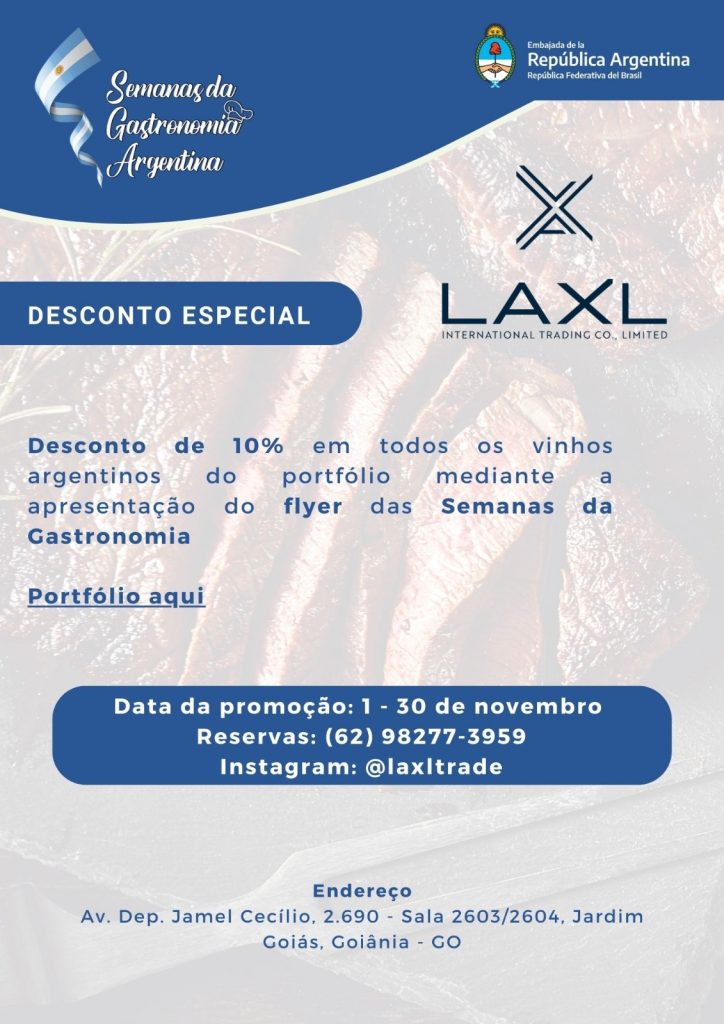 Semanas da Gastronomia Argentina

Embajada de la
República Argentina
República Federativa del Brasil

LAXL
INTERNATIONAL TRADING CO., LIMITED

DESCONTO ESPECIAL

Desconto de 10% em todos os vinhos argentinos do portfólio mediante a apresentação do flyer das Semanas da Gastronomia

Portfólio aqui

Data da promoção: 1 - 30 de novembro
Reservas: (62) 98277-3959
Instagram: @laxltrade

Endereço
Av. Dep. Jamel Cecílio, 2.690 - Sala 2603/2604, Jardim Goiás, Goiânia - GO